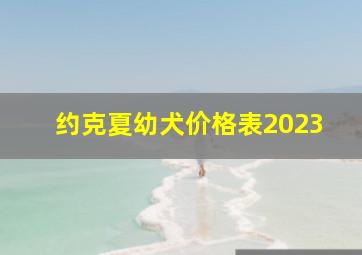 约克夏幼犬价格表2023